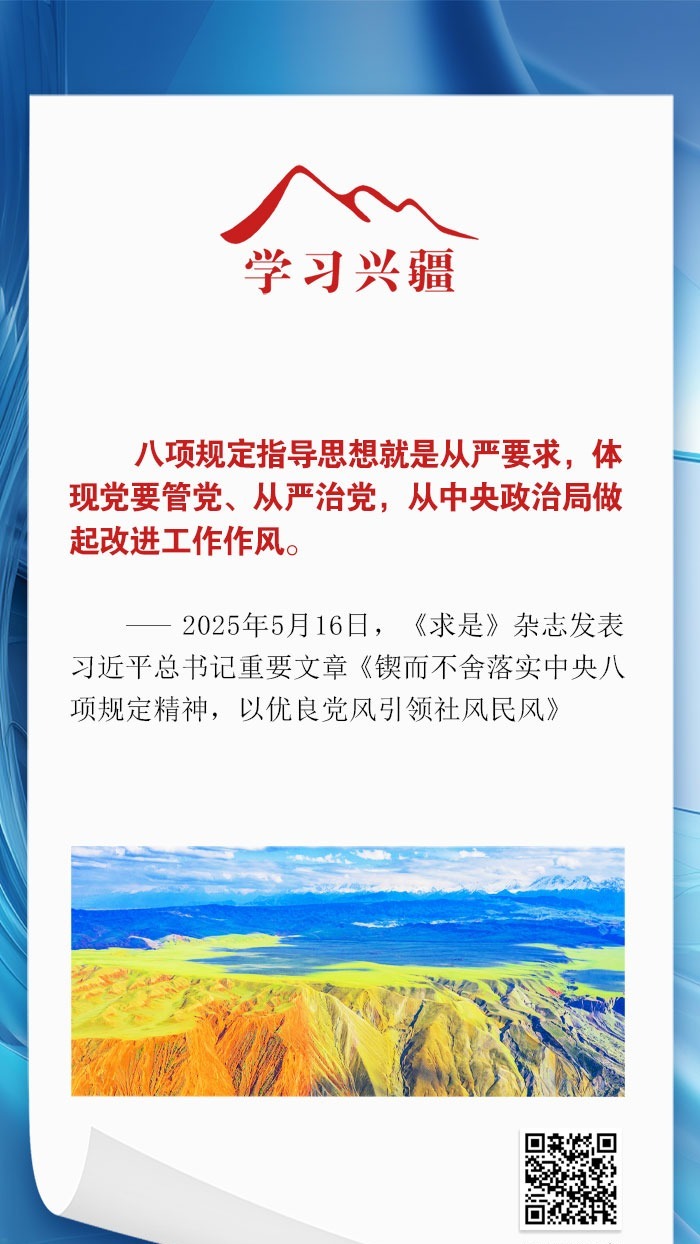 学习兴疆

八项规定指导思想就是从严要求，体现党要管党、从严治党，从中央政治局做起改进工作作风。

—— 2025年5月16日，《求是》杂志发表习近平总书记重要文章《锲而不舍落实中央八项规定精神，以优良党风引领社风民风》